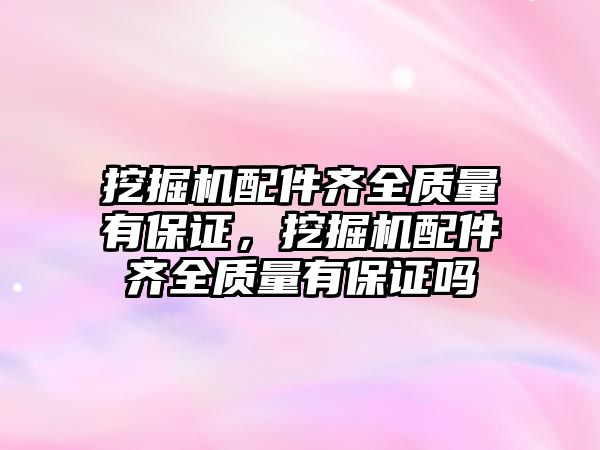 挖掘机配件齐全质量有保证，挖掘机配件齐全质量有保证吗